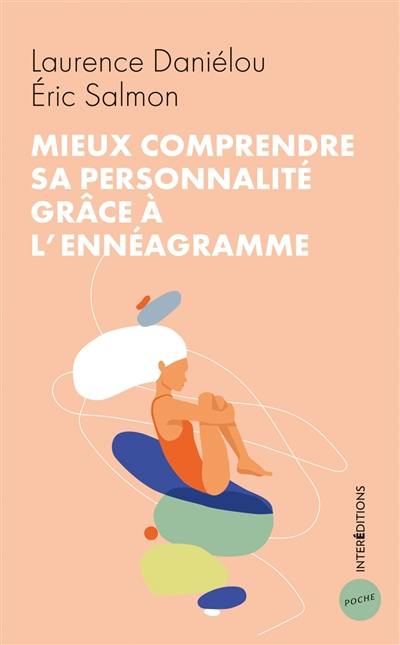 Laurence Daniélou
Éric Salmon

MIEUX COMPRENDRE SA PERSONNALITÉ GRÂCE À L'ENNÉAGRAMME

INTERÉDITIONS

POCHE